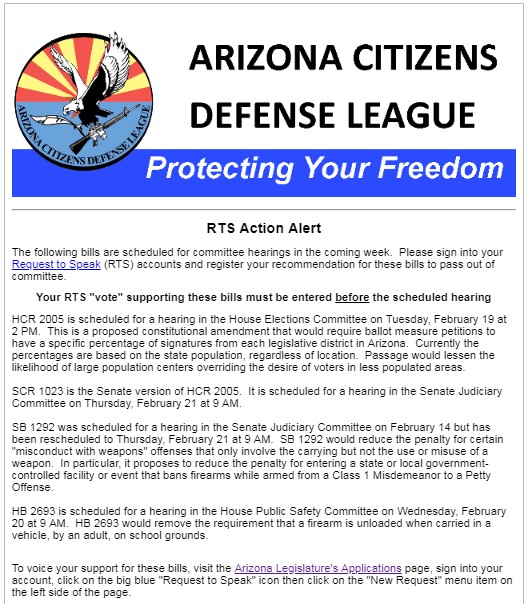 ARIZONA CITIZENS DEFENSE LEAGUE

ARIZONA CITIZENS DEFENSE LEAGUE

Protecting Your Freedom

RTS Action Alert

The following bills are scheduled for committee hearings in the coming week. Please sign into your Request to Speak (RTS) accounts and register your recommendation for these bills to pass out of committee.

Your RTS "vote" supporting these bills must be entered before the scheduled hearing

HCR 2005 is scheduled for a hearing in the House Elections Committee on Tuesday, February 19 at 2 PM. This is a proposed constitutional amendment that would require ballot measure petitions to have a specific percentage of signatures from each legislative district in Arizona. Currently the percentages are based on the state population, regardless of location. Passage would lessen the likelihood of large population centers overriding the desire of voters in less populated areas.

SCR 1023 is the Senate version of HCR 2005. It is scheduled for a hearing in the Senate Judiciary Committee on Thursday, February 21 at 9 AM.

SB 1292 was scheduled for a hearing in the Senate Judiciary Committee on February 14 but has been rescheduled to Thursday, February 21 at 9 AM. SB 1292 would reduce the penalty for certain "misconduct with weapons" offenses that only involve the carrying but not the use or misuse of a weapon. In particular, it proposes to reduce the penalty for entering a state or local government-controlled facility or event that bans firearms while armed from a Class 1 Misdemeanor to a Petty Offense.

HB 2693 is scheduled for a hearing in the House Public Safety Committee on Wednesday, February 20 at 9 AM. HB 2693 would remove the requirement that a firearm is unloaded when carried in a vehicle, by an adult, on school grounds.

To voice your support for these bills, visit the Arizona Legislature's Applications page, sign into your account, click on the big blue "Request to Speak" icon then click on the "New Request" menu item on the left side of the page.